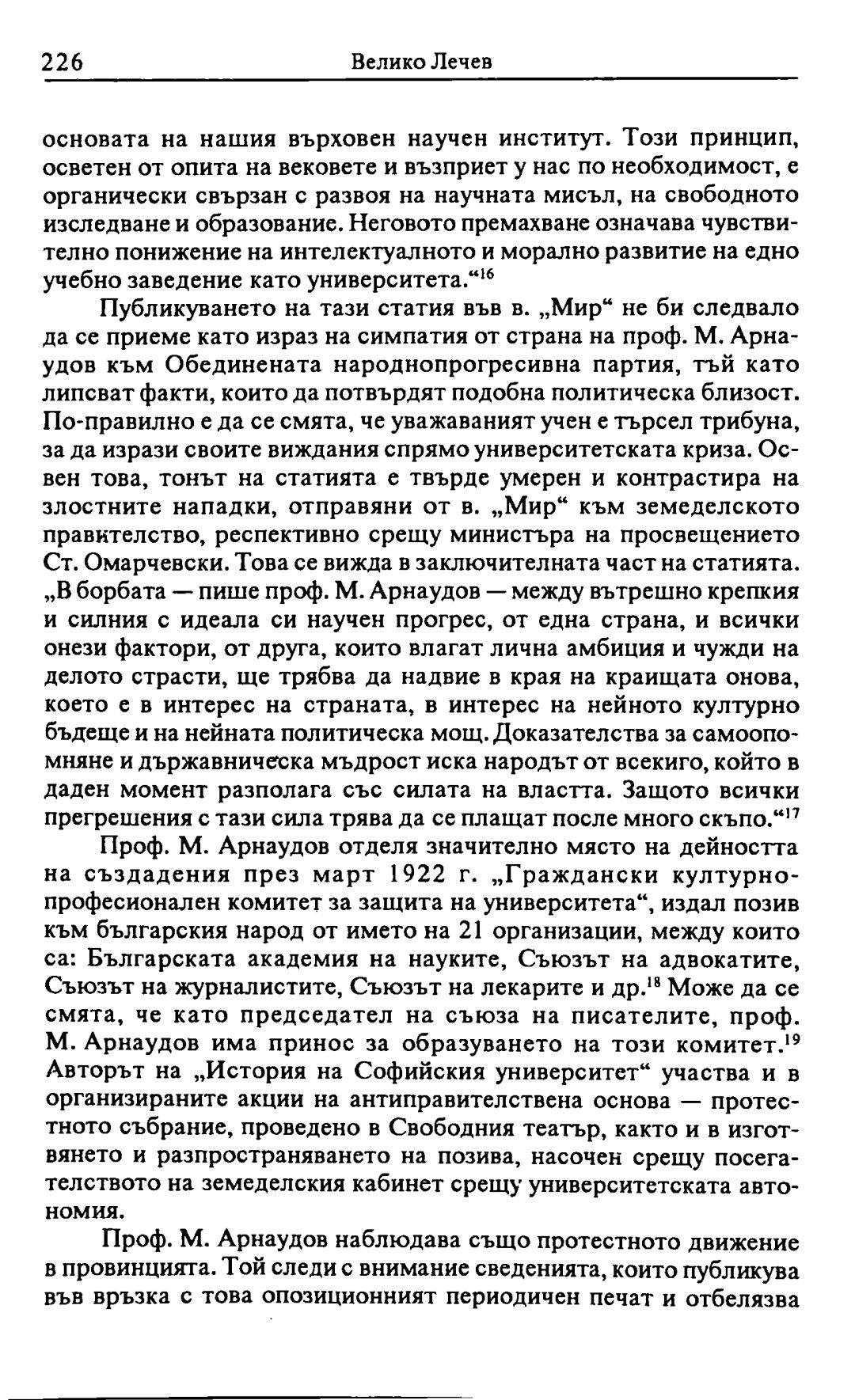 226 Велико Лечев

основата на нашия върховен научен институт. Този принцип, осветен от опита на вековете и възприет у нас по необходимост, е органически свързан с развоя на научната мисъл, на свободното изследване и образование. Неговото премахване означава чувствително понижение на интелектуалното и морално развитие на едно учебно заведение като университета.“$^{16}$

Публикуването на тази статия във в. „Мир“ не би следвало да се приеме като израз на симпатия от страна на проф. М. Арнаудов към Обединената народнопрогресивна партия, тъй като липсват факти, които да потвърдят подобна политическа близост. По-правилно е да се смята, че уважаваният учен е търсел трибуна, за да изрази своите виждания спрямо университетската криза. Освен това, тонът на статията е твърде умерен и контрастира на злостните нападки, отправяни от в. „Мир“ към земеделското правителство, респективно срещу министъра на просвещението Ст. Омарчевски. Това се вижда в заключителната част на статията. „В борбата — пише проф. М. Арнаудов — между вътрешно крепкия и силния с идеала си научен прогрес, от една страна, и всички онези фактори, от друга, които влагат лична амбиция и чужди на делото страсти, ще трябва да надвие в края на краищата онова, което е в интерес на страната, в интерес на нейното културно бъдеще и на нейната политическа мощ. Доказателства за самоопомняне и държавническа мъдрост иска народът от всекиго, който в даден момент разполага със силата на властта. Защото всички прегрешения с тази сила трява да се плащат после много скъпо.“$^{17}$

Проф. М. Арнаудов отделя значително място на дейността на създадения през март 1922 г. „Граждански културно-професионален комитет за защита на университета“, издал позив към българския народ от името на 21 организации, между които са: Българската академия на науките, Съюзът на адвокатите, Съюзът на журналистите, Съюзът на лекарите и др.$^{18}$ Може да се смята, че като председател на съюза на писателите, проф. М. Арнаудов има принос за образуването на този комитет.$^{19}$ Авторът на „История на Софийския университет“ участва и в организираните акции на антиправителствена основа — протестното събрание, проведено в Свободния театър, както и в изготвянето и разпространяването на позива, насочен срещу посегателството на земеделския кабинет срещу университетската автономия.

Проф. М. Арнаудов наблюдава също протестното движение в провинцията. Той следи с внимание сведенията, които публикува във връзка с това опозиционният периодичен печат и отбелязва